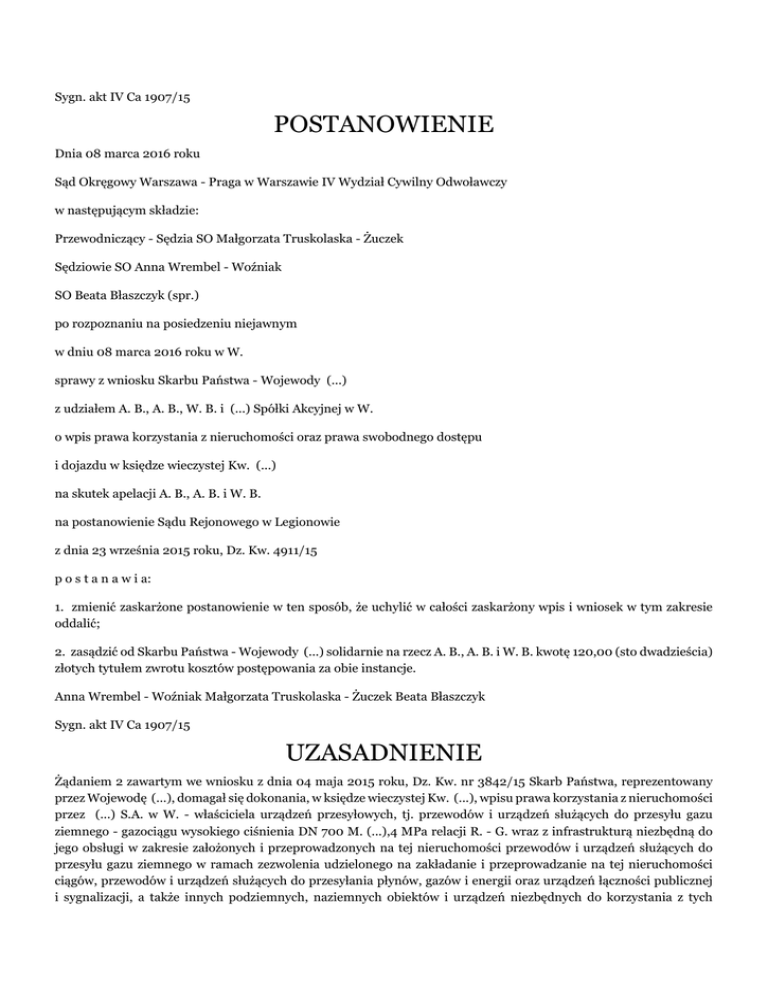 Sygn. akt IV Ca 1907/15

POSTANOWIENIE

Dnia 08 marca 2016 roku

Sąd Okręgowy Warszawa - Praga w Warszawie IV Wydział Cywilny Odwoławczy

w następującym składzie:

Przewodniczący - Sędzia SO Małgorzata Truskolaska - Żuczek

Sędziowie SO Anna Wrembel - Woźniak

SO Beata Błaszczyk (spr.)

po rozpoznaniu na posiedzeniu niejawnym

w dniu 08 marca 2016 roku w W.

sprawy z wniosku Skarbu Państwa - Wojewody (...)

z udziałem A. B., A. B., W. B. i (...) Spółki Akcyjnej w W.

o wpis prawa korzystania z nieruchomości oraz prawa swobodnego dostępu

i dojazdu w księdze wieczystej Kw. (...)

na skutek apelacji A. B., A. B. i W. B.

na postanowienie Sądu Rejonowego w Legionowie

z dnia 23 września 2015 roku, Dz. Kw. 4911/15

p o s t a n a w i a:

1. zmienić zaskarżone postanowienie w ten sposób, że uchylić w całości zaskarżony wpis i wniosek w tym zakresie oddalić;

2. zasądzić od Skarbu Państwa - Wojewody (...) solidarnie na rzecz A. B., A. B. i W. B. kwotę 120,00 (sto dwadzieścia) złotych tytułem zwrotu kosztów postępowania za obie instancje.

Anna Wrembel - Woźniak Małgorzata Truskolaska - Żuczek Beata Błaszczyk

Sygn. akt IV Ca 1907/15

UZASADNIENIE

Żądaniem 2 zawartym we wniosku z dnia 04 maja 2015 roku, Dz. Kw. nr 3842/15 Skarb Państwa, reprezentowany przez Wojewodę (...), domagał się dokonania, w księdze wieczystej Kw. (...), wpisu prawa korzystania z nieruchomości przez (...) S.A. w W. - właściciela urządzeń przesyłowych, tj. przewodów i urządzeń służących do przesyłu gazu ziemnego - gazociągu wysokiego ciśnienia DN 700 M. (...),4 MPa relacji R. - G. wraz z infrastrukturą niezbędną do jego obsługi w zakresie założonych i przeprowadzonych na tej nieruchomości przewodów i urządzeń służących do przesyłu gazu ziemnego w ramach zezwolenia udzielonego na zakładanie i przeprowadzanie na tej nieruchomości ciągów, przewodów i urządzeń służących do przesyłania płynów, gazów i energii oraz urządzeń łączności publicznej i sygnalizacji, a także innych podziemnych, naziemnych obiektów i urządzeń niezbędnych do korzystania z tych